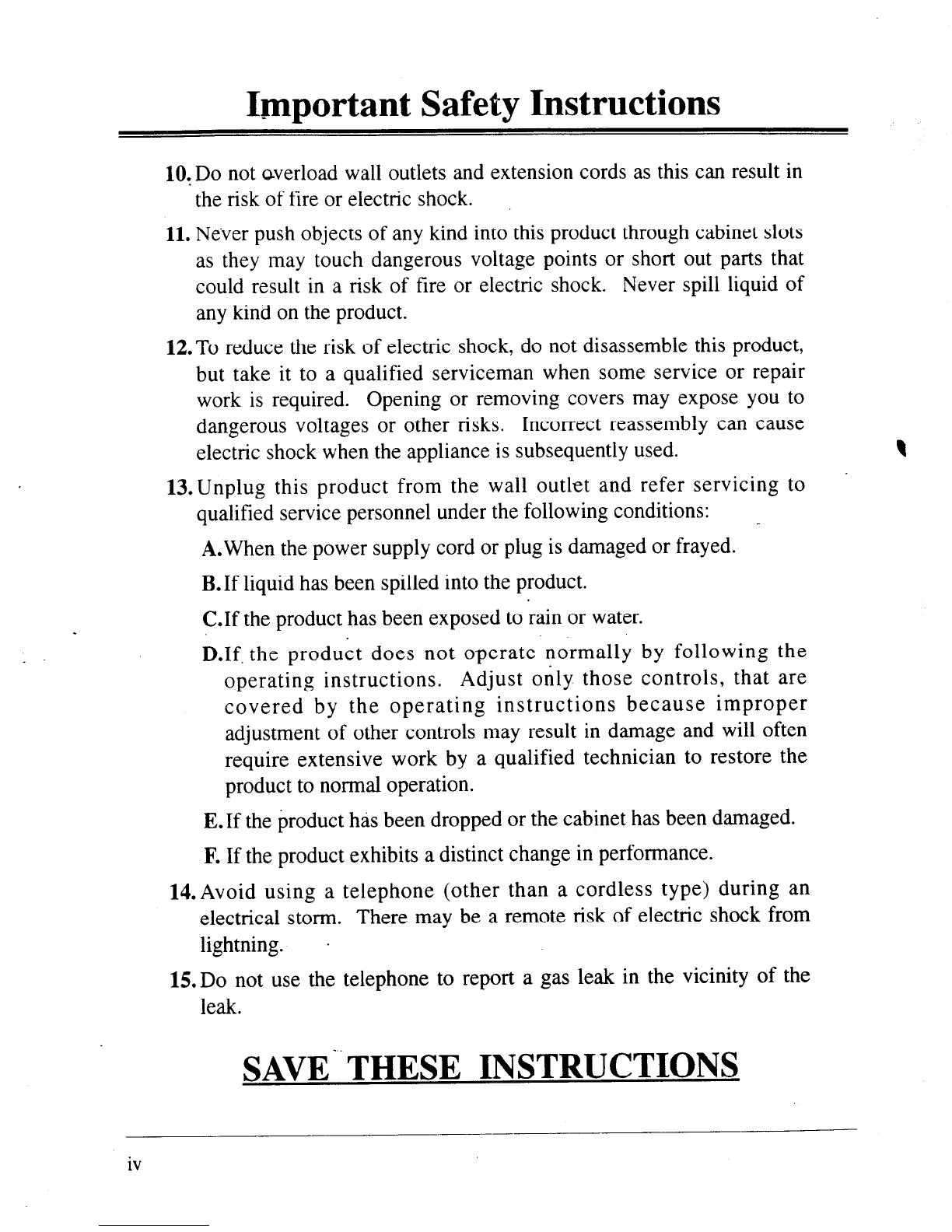 Important Safety Instructions

10. Do not overload wall outlets and extension cords as this can result in the risk of fire or electric shock.

11. Never push objects of any kind into this product through cabinet slots as they may touch dangerous voltage points or short out parts that could result in a risk of fire or electric shock. Never spill liquid of any kind on the product.

12. To reduce the risk of electric shock, do not disassemble this product, but take it to a qualified serviceman when some service or repair work is required. Opening or removing covers may expose you to dangerous voltages or other risks. Incorrect reassembly can cause electric shock when the appliance is subsequently used.

13. Unplug this product from the wall outlet and refer servicing to qualified service personnel under the following conditions:

A. When the power supply cord or plug is damaged or frayed.

B. If liquid has been spilled into the product.

C. If the product has been exposed to rain or water.

D. If the product does not operate normally by following the operating instructions. Adjust only those controls, that are covered by the operating instructions because improper adjustment of other controls may result in damage and will often require extensive work by a qualified technician to restore the product to normal operation.

E. If the product has been dropped or the cabinet has been damaged.

F. If the product exhibits a distinct change in performance.

14. Avoid using a telephone (other than a cordless type) during an electrical storm. There may be a remote risk of electric shock from lightning.

15. Do not use the telephone to report a gas leak in the vicinity of the leak.

SAVE THESE INSTRUCTIONS

iv